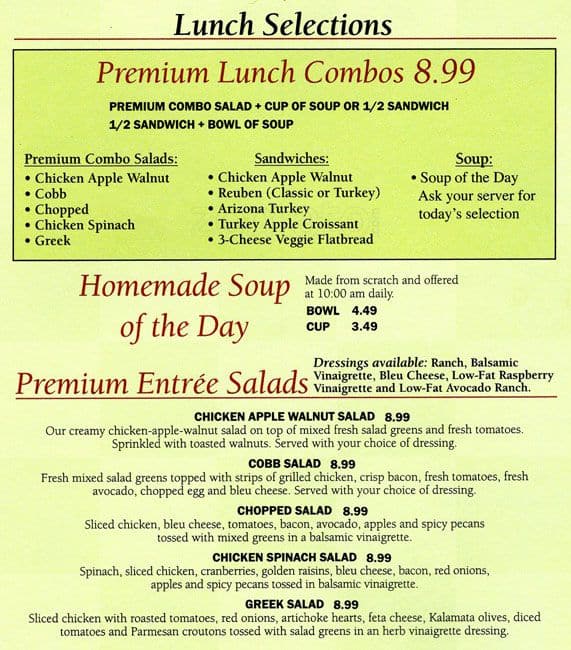 Lunch Selections

Premium Lunch Combos 8.99

PREMIUM COMBO SALAD + CUP OF SOUP OR 1/2 SANDWICH
1/2 SANDWICH + BOWL OF SOUP

Premium Combo Salads:
• Chicken Apple Walnut
• Cobb
• Chopped
• Chicken Spinach
• Greek

Sandwiches:
• Chicken Apple Walnut
• Reuben (Classic or Turkey)
• Arizona Turkey
• Turkey Apple Croissant
• 3-Cheese Veggie Flatbread

Soup:
• Soup of the Day
Ask your server for today's selection

Homemade Soup of the Day

Made from scratch and offered at 10:00 am daily.
BOWL 4.49
CUP 3.49

Premium Entrée Salads

Dressings available: Ranch, Balsamic Vinaigrette, Bleu Cheese, Low-Fat Raspberry Vinaigrette and Low-Fat Avocado Ranch.

CHICKEN APPLE WALNUT SALAD 8.99
Our creamy chicken-apple-walnut salad on top of mixed fresh salad greens and fresh tomatoes. Sprinkled with toasted walnuts. Served with your choice of dressing.

COBB SALAD 8.99
Fresh mixed salad greens topped with strips of grilled chicken, crisp bacon, fresh tomatoes, fresh avocado, chopped egg and bleu cheese. Served with your choice of dressing.

CHOPPED SALAD 8.99
Sliced chicken, bleu cheese, tomatoes, bacon, avocado, apples and spicy pecans tossed with mixed greens in a balsamic vinaigrette.

CHICKEN SPINACH SALAD 8.99
Spinach, sliced chicken, cranberries, golden raisins, bleu cheese, bacon, red onions, apples and spicy pecans tossed in balsamic vinaigrette.

GREEK SALAD 8.99
Sliced chicken with roasted tomatoes, red onions, artichoke hearts, feta cheese, Kalamata olives, diced tomatoes and Parmesan croutons tossed with salad greens in an herb vinaigrette dressing.